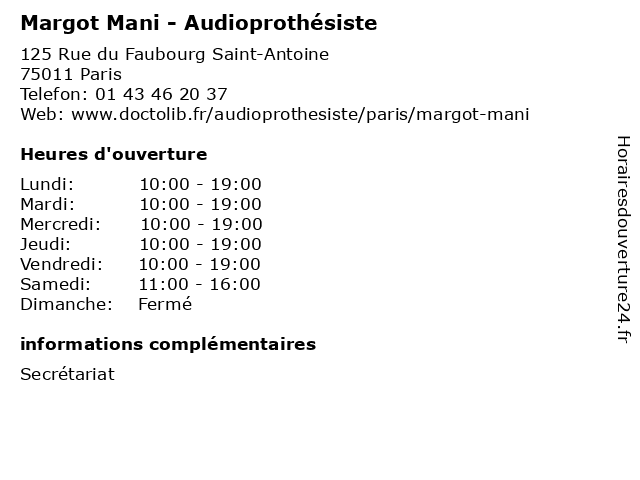 Margot Mani - Audioprothésiste

125 Rue du Faubourg Saint-Antoine
75011 Paris
Telefon: 01 43 46 20 37
Web: www.doctolib.fr/audioprothesiste/paris/margot-mani

Heures d'ouverture

Lundi: 10:00 - 19:00
Mardi: 10:00 - 19:00
Mercredi: 10:00 - 19:00
Jeudi: 10:00 - 19:00
Vendredi: 10:00 - 19:00
Samedi: 11:00 - 16:00
Dimanche: Fermé

informations complémentaires

Secrétariat

Horairesdouverture24.fr